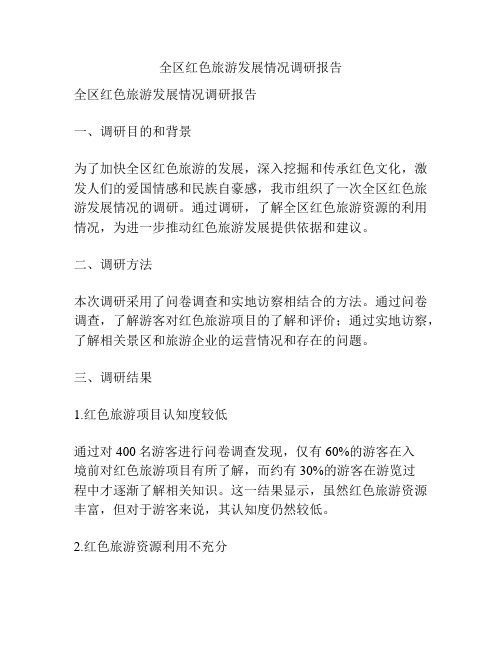 全区红色旅游发展情况调研报告

全区红色旅游发展情况调研报告

一、调研目的和背景

为了加快全区红色旅游的发展，深入挖掘和传承红色文化，激发人们的爱国情感和民族自豪感，我市组织了一次全区红色旅游发展情况的调研。通过调研，了解全区红色旅游资源的利用情况，为进一步推动红色旅游发展提供依据和建议。

二、调研方法

本次调研采用了问卷调查和实地访察相结合的方法。通过问卷调查，了解游客对红色旅游项目的了解和评价；通过实地访察，了解相关景区和旅游企业的运营情况和存在的问题。

三、调研结果

1.红色旅游项目认知度较低

通过对 400 名游客进行问卷调查发现，仅有 60%的游客在入境前对红色旅游项目有所了解，而约有 30%的游客在游览过程中才逐渐了解相关知识。这一结果显示，虽然红色旅游资源丰富，但对于游客来说，其认知度仍然较低。

2.红色旅游资源利用不充分